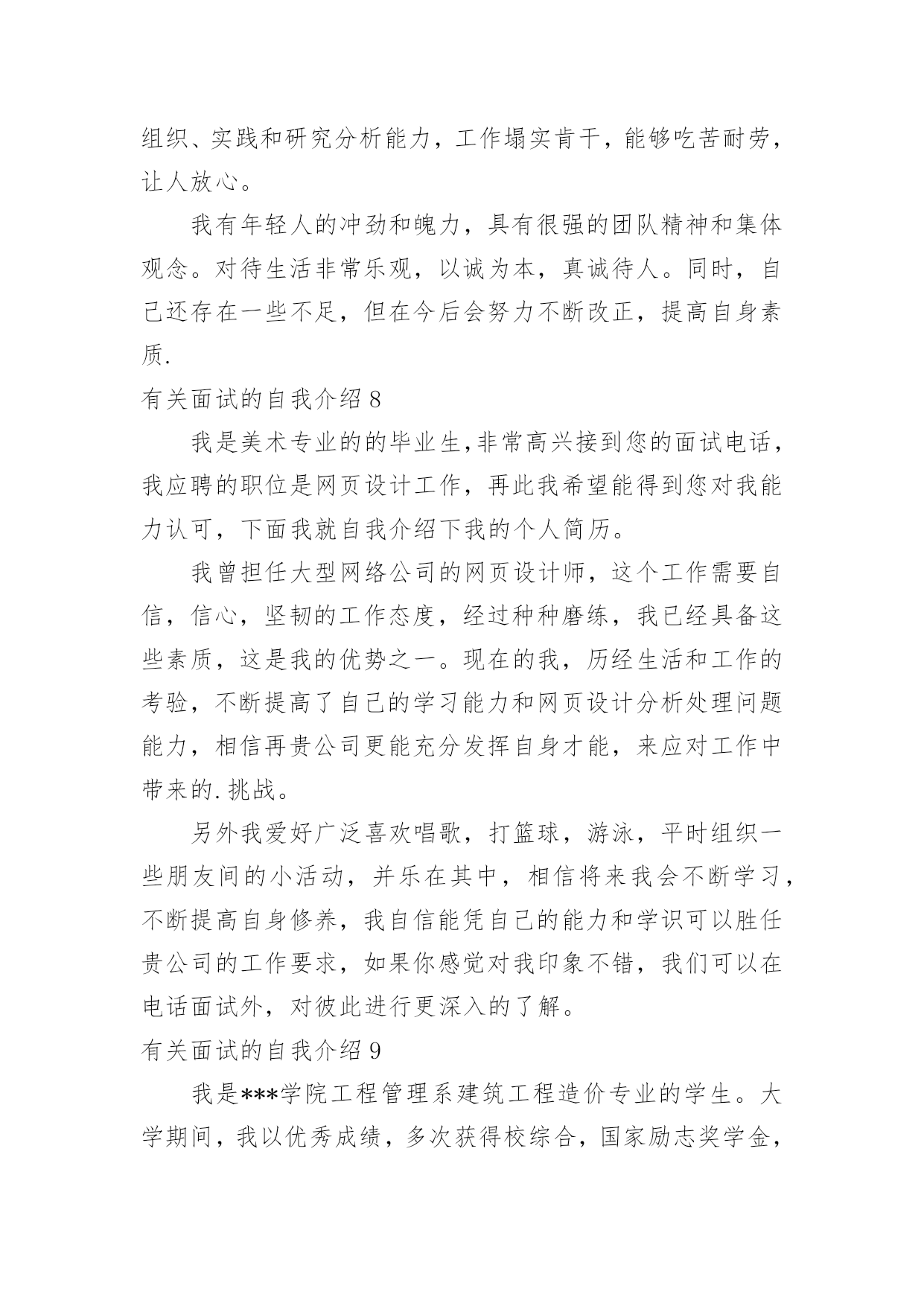 组织、实践和研究分析能力，工作塌实肯干，能够吃苦耐劳，让人放心。

我有年轻人的冲劲和魄力，具有很强的团队精神和集体观念。对待生活非常乐观，以诚为本，真诚待人。同时，自己还存在一些不足，但在今后会努力不断改正，提高自身素质.

有关面试的自我介绍 8

我是美术专业的的毕业生,非常高兴接到您的面试电话，我应聘的职位是网页设计工作，再此我希望能得到您对我能力认可，下面我就自我介绍下我的个人简历。

我曾担任大型网络公司的网页设计师，这个工作需要自信，信心，坚韧的工作态度，经过种种磨练，我已经具备这些素质，这是我的优势之一。现在的我，历经生活和工作的考验，不断提高了自己的学习能力和网页设计分析处理问题能力，相信再贵公司更能充分发挥自身才能，来应对工作中带来的.挑战。

另外我爱好广泛喜欢唱歌，打篮球，游泳，平时组织一些朋友间的小活动，并乐在其中，相信将来我会不断学习，不断提高自身修养，我自信能凭自己的能力和学识可以胜任贵公司的工作要求，如果你感觉对我印象不错，我们可以在电话面试外，对彼此进行更深入的了解。

有关面试的自我介绍 9

我是***学院工程管理系建筑工程造价专业的学生。大学期间，我以优秀成绩，多次获得校综合，国家励志奖学金，